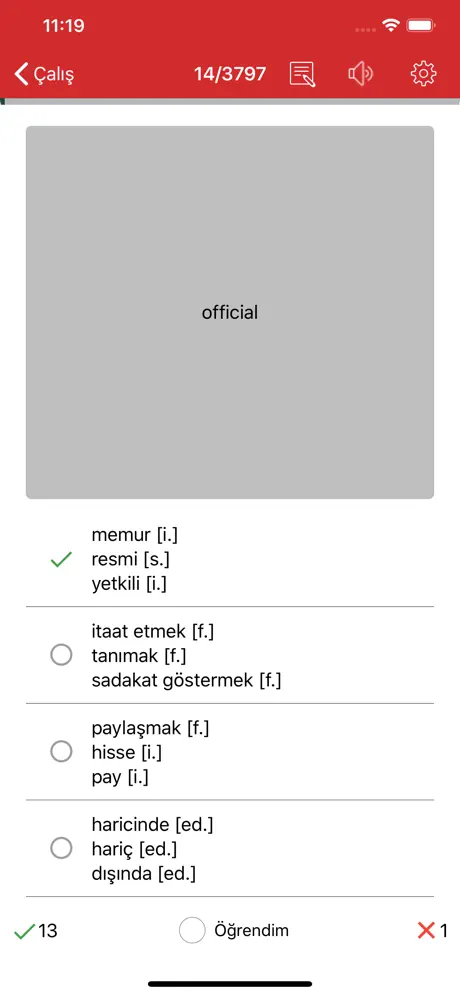 11:19

Çalış 14/3797

official

memur [i.]
resmi [s.]
yetkili [i.]

itaat etmek [f.]
tanımak [f.]
sadakat göstermek [f.]

paylaşmak [f.]
hisse [i.]
pay [i.]

haricinde [ed.]
hariç [ed.]
dışında [ed.]

13 Öğrendim 1